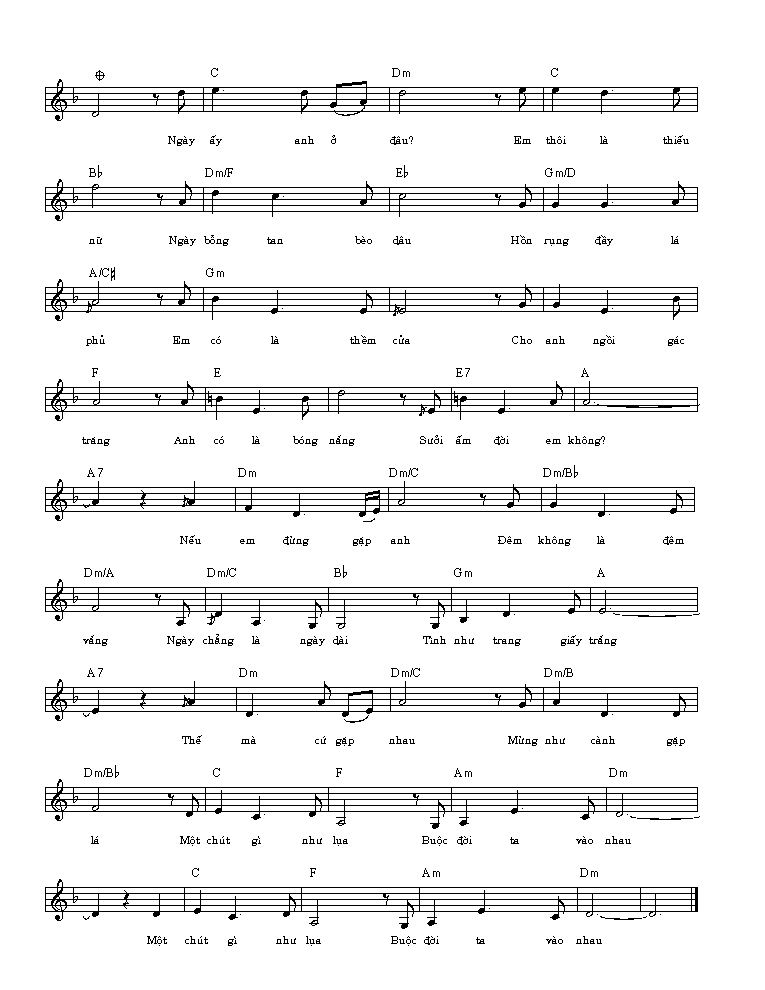 C Dm C

Ngày ấy anh ở đâu? Em thôi là thiếu

B♭ Dm/F E♭ Gm/D

nữ Ngày bỗng tan bèo dâu Hồn rụng đầy lá

A/C♮ Gm

phủ Em có là thềm cửa Cho anh ngồi gác

F E E7 A

trăng Anh có là bóng nắng Sưởi ấm đời em không?

A7 Dm Dm/C Dm/B♭

Nếu em đừng gặp anh Đêm không là đêm

Dm/A Dm/C B♭ Gm A

vắng Ngày chẳng là ngày dài Tình như trang giấy trắng

A7 Dm Dm/C Dm/B

Thế mà cứ gặp nhau Mừng như cành gặp

Dm/B♭ C F Am Dm

lá Một chút gì như lụa Buộc đời ta vào nhau

C F Am Dm

Một chút gì như lụa Buộc đời ta vào nhau